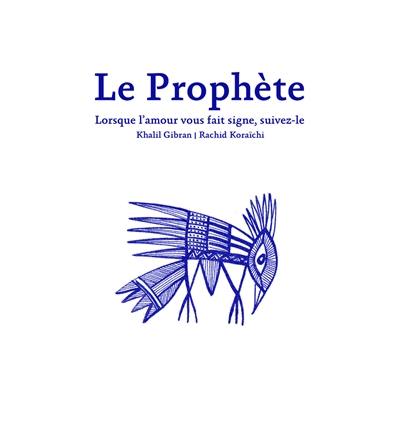 Le Prophète

Lorsque l'amour vous fait signe, suivez-le

Khalil Gibran | Rachid Koraïchi